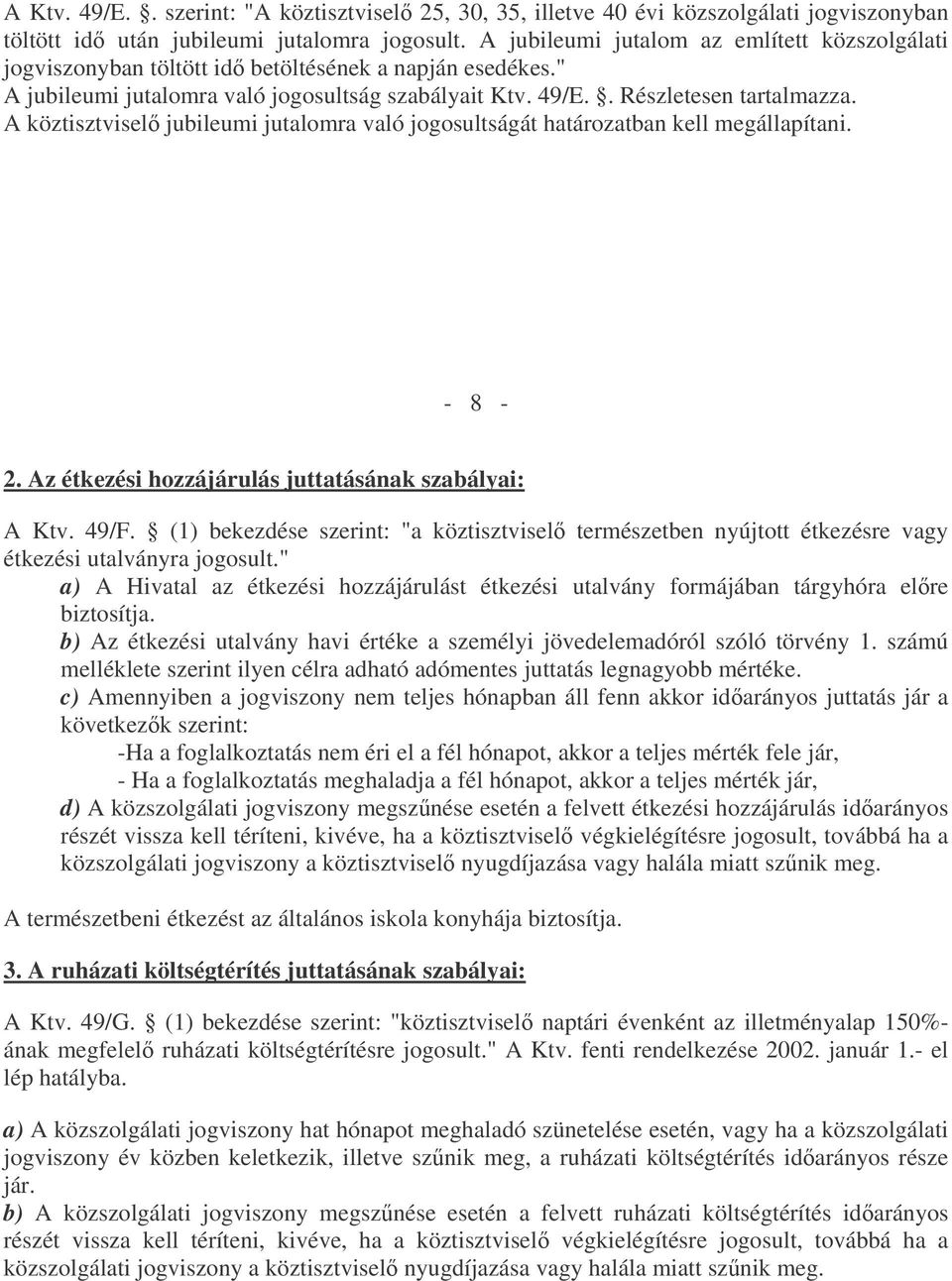 A Ktv. 49/E. . szerint: "A köztisztviselő 25, 30, 35, illetve 40 évi közszolgálati jogviszonyban töltött idő után jubileumi jutalomra jogosult. A jubileumi jutalom az említett közszolgálati jogviszonyban töltött idő betöltésének a napján esedékes."
A jubileumi jutalomra való jogosultság szabályait Ktv. 49/E. . Részletesen tartalmazza.
A köztisztviselő jubileumi jutalomra való jogosultságát határozatban kell megállapítani.

- 8 -

2. Az étkezési hozzájárulás juttatásának szabályai:

A Ktv. 49/F. (1) bekezdése szerint: "a köztisztviselő természetben nyújtott étkezésre vagy étkezési utalványra jogosult."
a) A Hivatal az étkezési hozzájárulást étkezési utalvány formájában tárgyhóra előre biztosítja.
b) Az étkezési utalvány havi értéke a személyi jövedelemadóról szóló törvény 1. számú melléklete szerint ilyen célra adható adómentes juttatás legnagyobb mértéke.
c) Amennyiben a jogviszony nem teljes hónapban áll fenn akkor időarányos juttatás jár a következők szerint:
-Ha a foglalkoztatás nem éri el a fél hónapot, akkor a teljes mérték fele jár,
- Ha a foglalkoztatás meghaladja a fél hónapot, akkor a teljes mérték jár,
d) A közszolgálati jogviszony megszűnése esetén a felvett étkezési hozzájárulás időarányos részét vissza kell téríteni, kivéve, ha a köztisztviselő végkielégítésre jogosult, továbbá ha a közszolgálati jogviszony a köztisztviselő nyugdíjazása vagy halála miatt szűnik meg.

A természetbeni étkezést az általános iskola konyhája biztosítja.

3. A ruházati költségtérítés juttatásának szabályai:

A Ktv. 49/G. (1) bekezdése szerint: "köztisztviselő naptári évenként az illetményalap 150%-ának megfelelő ruházati költségtérítésre jogosult." A Ktv. fenti rendelkezése 2002. január 1.- el lép hatályba.

a) A közszolgálati jogviszony hat hónapot meghaladó szünetelése esetén, vagy ha a közszolgálati jogviszony év közben keletkezik, illetve szűnik meg, a ruházati költségtérítés időarányos része jár.
b) A közszolgálati jogviszony megszűnése esetén a felvett ruházati költségtérítés időarányos részét vissza kell téríteni, kivéve, ha a köztisztviselő végkielégítésre jogosult, továbbá ha a közszolgálati jogviszony a köztisztviselő nyugdíjazása vagy halála miatt szűnik meg.